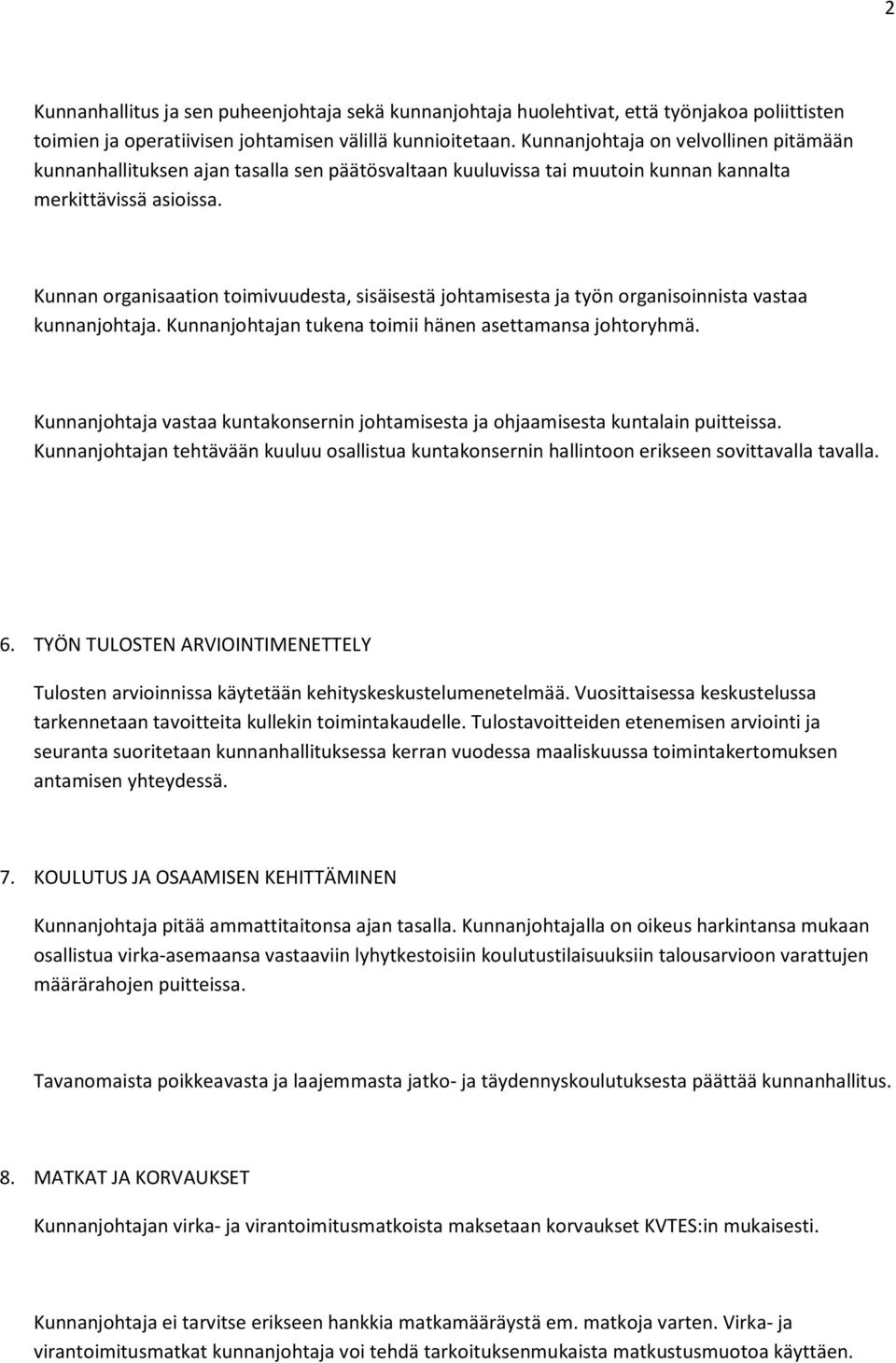 2

Kunnanhallitus ja sen puheenjohtaja sekä kunnanjohtaja huolehtivat, että työnjakoa poliittisten toimien ja operatiivisen johtamisen välillä kunnioitetaan. Kunnanjohtaja on velvollinen pitämään kunnanhallituksen ajan tasalla sen päätösvaltaan kuuluvissa tai muutoin kunnan kannalta merkittävissä asioissa.

Kunnan organisaation toimivuudesta, sisäisestä johtamisesta ja työn organisoinnista vastaa kunnanjohtaja. Kunnanjohtajan tukena toimii hänen asettamansa johtoryhmä.

Kunnanjohtaja vastaa kuntakonsernin johtamisesta ja ohjaamisesta kuntalain puitteissa. Kunnanjohtajan tehtävään kuuluu osallistua kuntakonsernin hallintoon erikseen sovittavalla tavalla.

6. TYÖN TULOSTEN ARVIOINTIMENETTELY

Tulosten arvioinnissa käytetään kehityskeskustelumenetelmää. Vuosittaisessa keskustelussa tarkennetaan tavoitteita kullekin toimintakaudelle. Tulostavoitteiden etenemisen arviointi ja seuranta suoritetaan kunnanhallituksessa kerran vuodessa maaliskuussa toimintakertomuksen antamisen yhteydessä.

7. KOULUTUS JA OSAAMISEN KEHITTÄMINEN

Kunnanjohtaja pitää ammattitaitonsa ajan tasalla. Kunnanjohtajalla on oikeus harkintansa mukaan osallistua virka-asemaansa vastaaviin lyhytkestoisiin koulutustilaisuuksiin talousarvioon varattujen määrärahojen puitteissa.

Tavanomaista poikkeavasta ja laajemmasta jatko- ja täydennyskoulutuksesta päättää kunnanhallitus.

8. MATKAT JA KORVAUKSET

Kunnanjohtajan virka- ja virantoimitusmatkoista maksetaan korvaukset KVTES:in mukaisesti.

Kunnanjohtaja ei tarvitse erikseen hankkia matkamääräystä em. matkoja varten. Virka- ja virantoimitusmatkat kunnanjohtaja voi tehdä tarkoituksenmukaista matkustusmuotoa käyttäen.